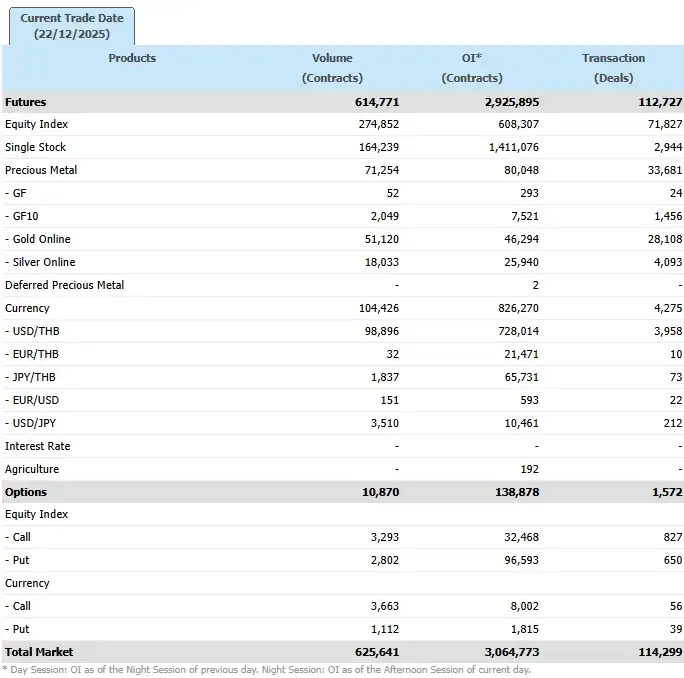 Current Trade Date
(22/12/2025)

| Products | Volume (Contracts) | OI* (Contracts) | Transaction (Deals) |
|---|---|---|---|
| Futures | 614,771 | 2,925,895 | 112,727 |
| Equity Index | 274,852 | 608,307 | 71,827 |
| Single Stock | 164,239 | 1,411,076 | 2,944 |
| Precious Metal | 71,254 | 80,048 | 33,681 |
| - GF | 52 | 293 | 24 |
| - GF10 | 2,049 | 7,521 | 1,456 |
| - Gold Online | 51,120 | 46,294 | 28,108 |
| - Silver Online | 18,033 | 25,940 | 4,093 |
| Deferred Precious Metal | - | 2 | - |
| Currency | 104,426 | 826,270 | 4,275 |
| - USD/THB | 98,896 | 728,014 | 3,958 |
| - EUR/THB | 32 | 21,471 | 10 |
| - JPY/THB | 1,837 | 65,731 | 73 |
| - EUR/USD | 151 | 593 | 22 |
| - USD/JPY | 3,510 | 10,461 | 212 |
| Interest Rate | - | - | - |
| Agriculture | - | 192 | - |
| Options | 10,870 | 138,878 | 1,572 |
| Equity Index | | | |
| - Call | 3,293 | 32,468 | 827 |
| - Put | 2,802 | 96,593 | 650 |
| Currency | | | |
| - Call | 3,663 | 8,002 | 56 |
| - Put | 1,112 | 1,815 | 39 |
| Total Market | 625,641 | 3,064,773 | 114,299 |

* Day Session: OI as of the Night Session of previous day. Night Session: OI as of the Afternoon Session of current day.